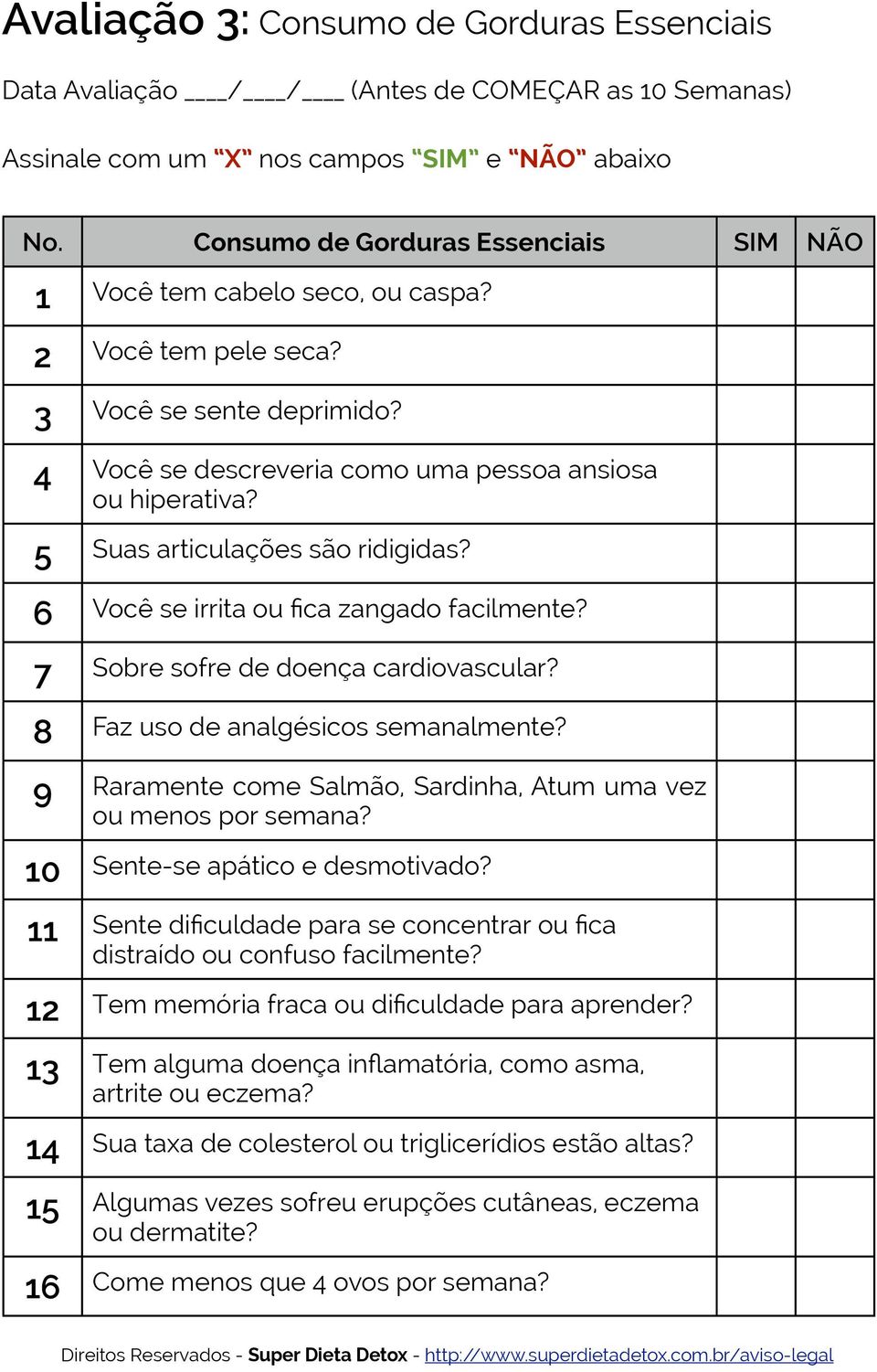 Avaliação 3: Consumo de Gorduras Essenciais

Data Avaliação ____/____/____ (Antes de COMEÇAR as 10 Semanas)

Assinale com um "X" nos campos "SIM" e "NÃO" abaixo

| No. | Consumo de Gorduras Essenciais | SIM | NÃO |
|---|---|---|---|
| 1 | Você tem cabelo seco, ou caspa? | | |
| 2 | Você tem pele seca? | | |
| 3 | Você se sente deprimido? | | |
| 4 | Você se descreveria como uma pessoa ansiosa ou hiperativa? | | |
| 5 | Suas articulações são ridigidas? | | |
| 6 | Você se irrita ou fica zangado facilmente? | | |
| 7 | Sobre sofre de doença cardiovascular? | | |
| 8 | Faz uso de analgésicos semanalmente? | | |
| 9 | Raramente come Salmão, Sardinha, Atum uma vez ou menos por semana? | | |
| 10 | Sente-se apático e desmotivado? | | |
| 11 | Sente dificuldade para se concentrar ou fica distraído ou confuso facilmente? | | |
| 12 | Tem memória fraca ou dificuldade para aprender? | | |
| 13 | Tem alguma doença inflamatória, como asma, artrite ou eczema? | | |
| 14 | Sua taxa de colesterol ou triglicerídios estão altas? | | |
| 15 | Algumas vezes sofreu erupções cutâneas, eczema ou dermatite? | | |
| 16 | Come menos que 4 ovos por semana? | | |

Direitos Reservados - Super Dieta Detox - http://www.superdietadetox.com.br/aviso-legal